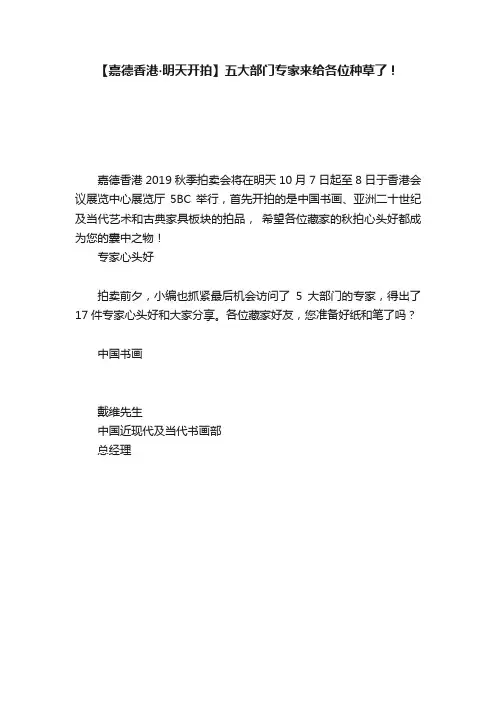 【嘉德香港·明天开拍】五大部门专家来给各位种草了！

嘉德香港 2019 秋季拍卖会将在明天 10 月 7 日起至 8 日于香港会议展览中心展览厅 5BC 举行，首先开拍的是中国书画、亚洲二十世纪及当代艺术和古典家具板块的拍品， 希望各位藏家的秋拍心头好都成为您的囊中之物！

专家心头好

拍卖前夕，小编也抓紧最后机会访问了 5 大部门的专家，得出了 17 件专家心头好和大家分享。各位藏家好友，您准备好纸和笔了吗？

中国书画

戴维先生
中国近现代及当代书画部
总经理